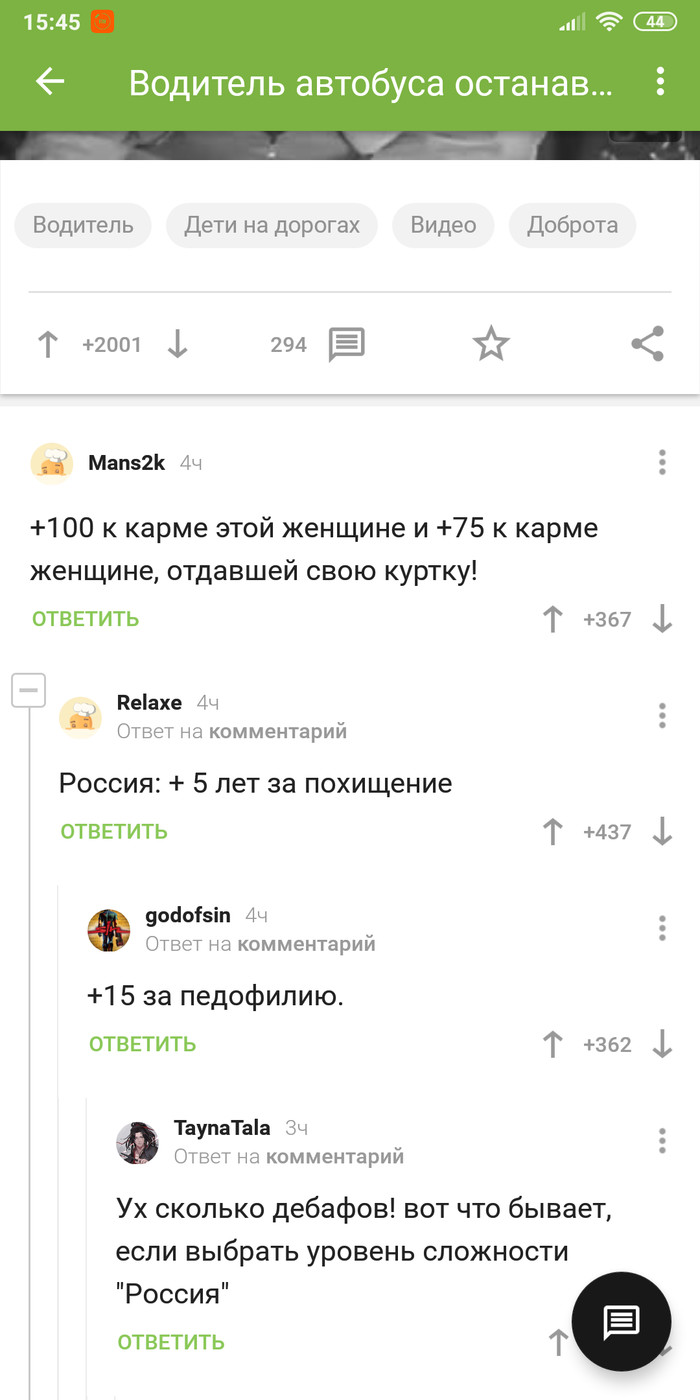 15:45 44

Водитель автобуса останав...

Водитель
Дети на дорогах
Видео
Доброта

+2001 294

Mans2k 4ч

+100 к карме этой женщине и +75 к карме женщине, отдавшей свою куртку!

ОТВЕТИТЬ +367

Relaxe 4ч
Ответ на комментарий

Россия: + 5 лет за похищение

ОТВЕТИТЬ +437

godofsin 4ч
Ответ на комментарий

+15 за педофилию.

ОТВЕТИТЬ +362

TaynaTala 3ч
Ответ на комментарий

Ух сколько дебафов! вот что бывает, если выбрать уровень сложности "Россия"

ОТВЕТИТЬ